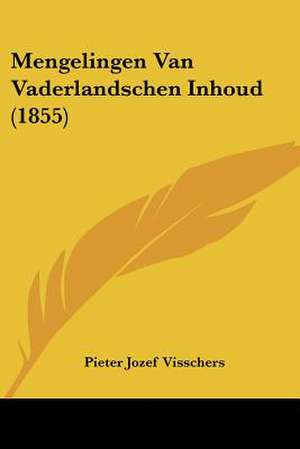 Mengelingen Van Vaderlandschen Inhoud (1855)

Pieter Jozef Visschers